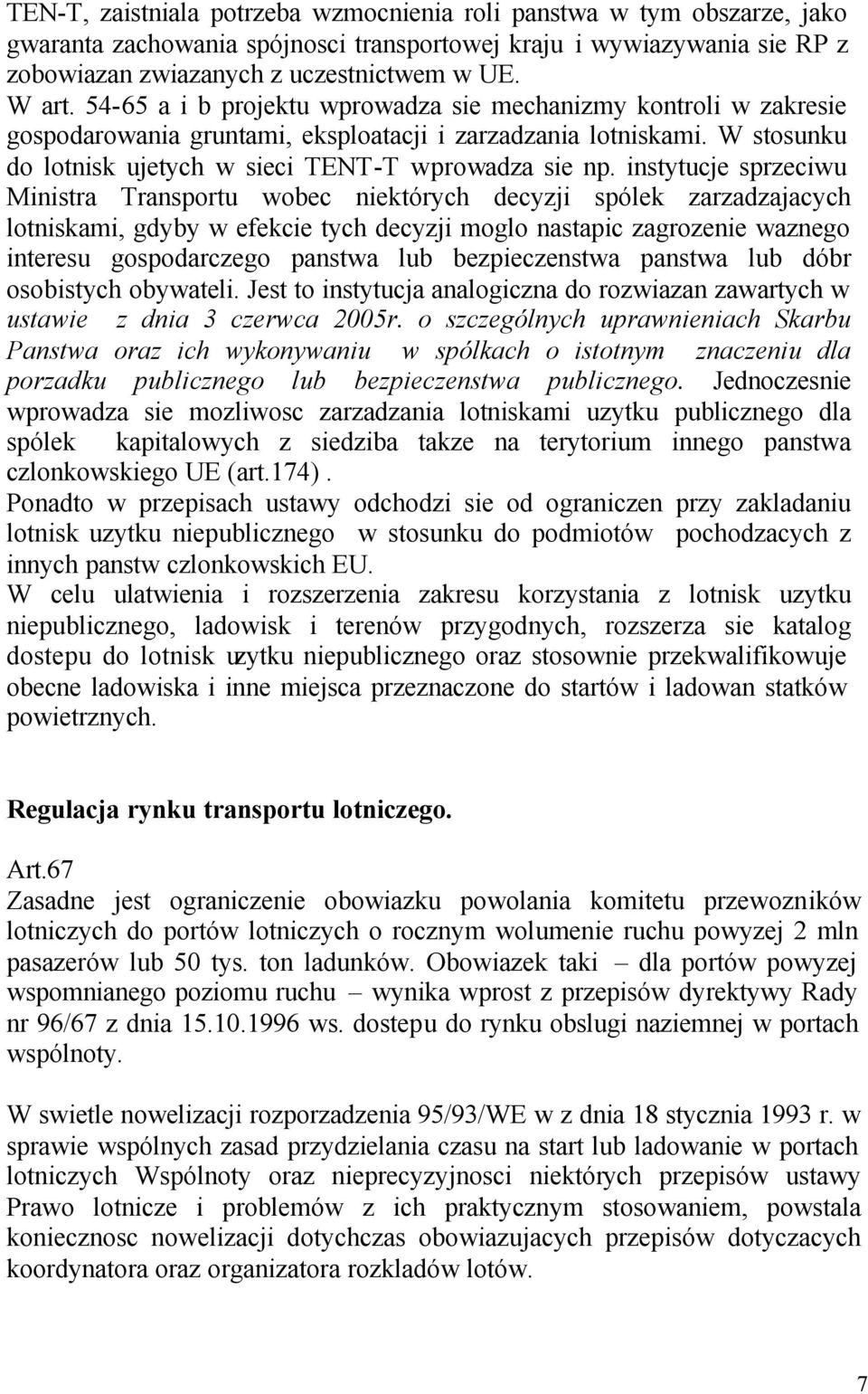 TEN-T, zaistniala potrzeba wzmocnienia roli panstwa w tym obszarze, jako gwaranta zachowania spójnosci transportowej kraju i wywiazywania sie RP z zobowiazan zwiazanych z uczestnictwem w UE.
W art. 54-65 a i b projektu wprowadza sie mechanizmy kontroli w zakresie gospodarowania gruntami, eksploatacji i zarzadzania lotniskami. W stosunku do lotnisk ujetych w sieci TENT-T wprowadza sie np. instytucje sprzeciwu Ministra Transportu wobec niektórych decyzji spólek zarzadzajacych lotniskami, gdyby w efekcie tych decyzji moglo nastapic zagrozenie waznego interesu gospodarczego panstwa lub bezpieczenstwa panstwa lub dóbr osobistych obywateli. Jest to instytucja analogiczna do rozwiazan zawartych w ustawie z dnia 3 czerwca 2005r. o szczególnych uprawnieniach Skarbu Panstwa oraz ich wykonywaniu w spólkach o istotnym znaczeniu dla porzadku publicznego lub bezpieczenstwa publicznego. Jednoczesnie wprowadza sie mozliwosc zarzadzania lotniskami uzytku publicznego dla spólek kapitalowych z siedziba takze na terytorium innego panstwa czlonkowskiego UE (art.174).
Ponadto w przepisach ustawy odchodzi sie od ograniczen przy zakladaniu lotnisk uzytku niepublicznego w stosunku do podmiotów pochodzacych z innych panstw czlonkowskich EU.
W celu ulatwienia i rozszerzenia zakresu korzystania z lotnisk uzytku niepublicznego, ladowisk i terenów przygodnych, rozszerza sie katalog dostepu do lotnisk uzytku niepublicznego oraz stosownie przekwalifikowuje obecne ladowiska i inne miejsca przeznaczone do startów i ladowan statków powietrznych.

Regulacja rynku transportu lotniczego.

Art.67
Zasadne jest ograniczenie obowiazku powolania komitetu przewozników lotniczych do portów lotniczych o rocznym wolumenie ruchu powyzej 2 mln pasazerów lub 50 tys. ton ladunków. Obowiazek taki – dla portów powyzej wspomnianego poziomu ruchu – wynika wprost z przepisów dyrektywy Rady nr 96/67 z dnia 15.10.1996 ws. dostepu do rynku obslugi naziemnej w portach wspólnoty.

W swietle nowelizacji rozporzadzenia 95/93/WE w z dnia 18 stycznia 1993 r. w sprawie wspólnych zasad przydzielania czasu na start lub ladowanie w portach lotniczych Wspólnoty oraz nieprecyzyjnosci niektórych przepisów ustawy Prawo lotnicze i problemów z ich praktycznym stosowaniem, powstala koniecznosc nowelizacji dotychczas obowiazujacych przepisów dotyczacych koordynatora oraz organizatora rozkladów lotów.

7